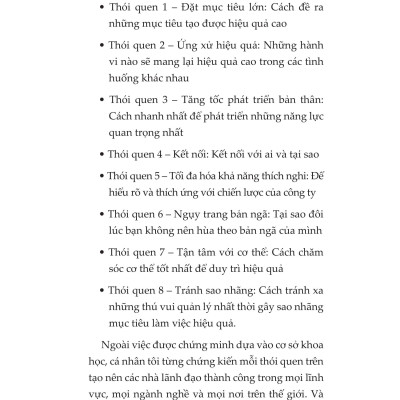 • Thói quen 1 – Đặt mục tiêu lớn: Cách đề ra những mục tiêu tạo được hiệu quả cao

• Thói quen 2 – Ứng xử hiệu quả: Những hành vi nào sẽ mang lại hiệu quả cao trong các tình huống khác nhau

• Thói quen 3 – Tăng tốc phát triển bản thân: Cách nhanh nhất để phát triển những năng lực quan trọng nhất

• Thói quen 4 – Kết nối: Kết nối với ai và tại sao

• Thói quen 5 – Tối đa hóa khả năng thích nghi: Để hiểu rõ và thích ứng với chiến lược của công ty

• Thói quen 6 – Ngụy trang bản ngã: Tại sao đôi lúc bạn không nên hùa theo bản ngã của mình

• Thói quen 7 – Tận tâm với cơ thể: Cách chăm sóc cơ thể tốt nhất để duy trì hiệu quả

• Thói quen 8 – Tránh sao nhãng: Cách tránh xa những thú vui quản lý nhất thời gây sao nhãng mục tiêu làm việc hiệu quả.

Ngoài việc được chứng minh dựa vào cơ sở khoa học, cá nhân tôi từng chứng kiến mỗi thói quen trên tạo nên các nhà lãnh đạo thành công trong mọi lĩnh vực, mọi ngành nghề và mọi nơi trên thế giới. Và